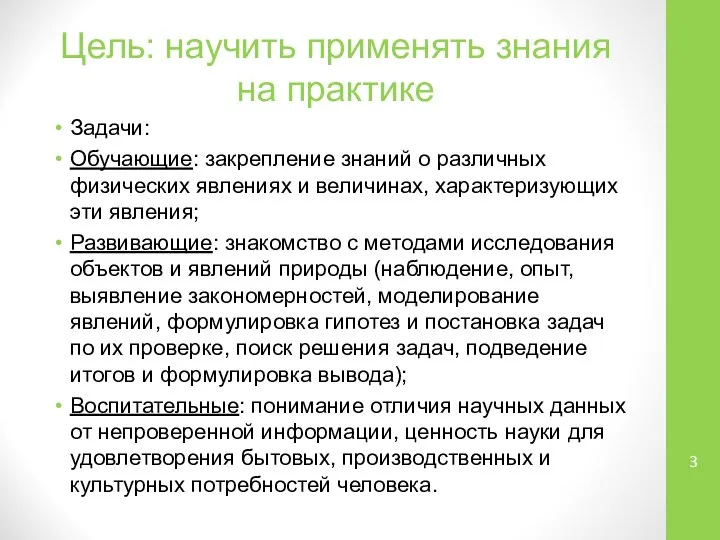 Цель: научить применять знания на практике

• Задачи:
• Обучающие: закрепление знаний о различных физических явлениях и величинах, характеризующих эти явления;
• Развивающие: знакомство с методами исследования объектов и явлений природы (наблюдение, опыт, выявление закономерностей, моделирование явлений, формулировка гипотез и постановка задач по их проверке, поиск решения задач, подведение итогов и формулировка вывода);
• Воспитательные: понимание отличия научных данных от непроверенной информации, ценность науки для удовлетворения бытовых, производственных и культурных потребностей человека.

3